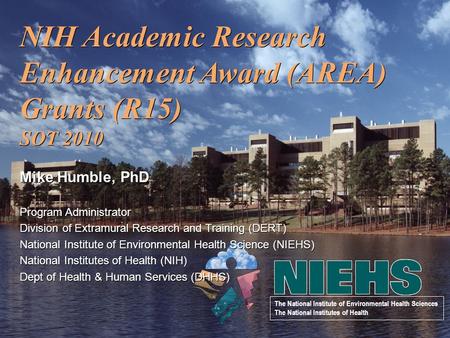 NIH Academic Research Enhancement Award (AREA) Grants (R15)
SOT 2010

Mike Humble, PhD

Program Administrator
Division of Extramural Research and Training (DERT)
National Institute of Environmental Health Science (NIEHS)
National Institutes of Health (NIH)
Dept of Health & Human Services (DHHS)

NIEHS
The National Institute of Environmental Health Sciences
The National Institutes of Health